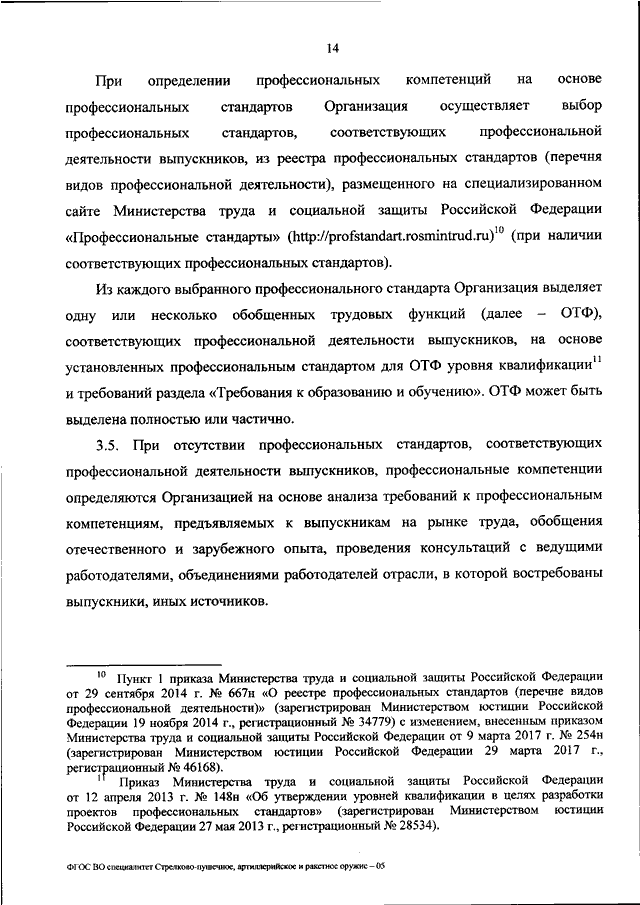 14

При определении профессиональных компетенций на основе профессиональных стандартов Организация осуществляет выбор профессиональных стандартов, соответствующих профессиональной деятельности выпускников, из реестра профессиональных стандартов (перечня видов профессиональной деятельности), размещенного на специализированном сайте Министерства труда и социальной защиты Российской Федерации «Профессиональные стандарты» (http://profstandart.rosmintrud.ru)$^{10}$ (при наличии соответствующих профессиональных стандартов).

Из каждого выбранного профессионального стандарта Организация выделяет одну или несколько обобщенных трудовых функций (далее – ОТФ), соответствующих профессиональной деятельности выпускников, на основе установленных профессиональным стандартом для ОТФ уровня квалификации$^{11}$ и требований раздела «Требования к образованию и обучению». ОТФ может быть выделена полностью или частично.

3.5. При отсутствии профессиональных стандартов, соответствующих профессиональной деятельности выпускников, профессиональные компетенции определяются Организацией на основе анализа требований к профессиональным компетенциям, предъявляемых к выпускникам на рынке труда, обобщения отечественного и зарубежного опыта, проведения консультаций с ведущими работодателями, объединениями работодателей отрасли, в которой востребованы выпускники, иных источников.

$^{10}$ Пункт 1 приказа Министерства труда и социальной защиты Российской Федерации от 29 сентября 2014 г. № 667н «О реестре профессиональных стандартов (перечне видов профессиональной деятельности)» (зарегистрирован Министерством юстиции Российской Федерации 19 ноября 2014 г., регистрационный № 34779) с изменением, внесенным приказом Министерства труда и социальной защиты Российской Федерации от 9 марта 2017 г. № 254н (зарегистрирован Министерством юстиции Российской Федерации 29 марта 2017 г., регистрационный № 46168).

$^{11}$ Приказ Министерства труда и социальной защиты Российской Федерации от 12 апреля 2013 г. № 148н «Об утверждении уровней квалификации в целях разработки проектов профессиональных стандартов» (зарегистрирован Министерством юстиции Российской Федерации 27 мая 2013 г., регистрационный № 28534).

ФГОС ВО специалитет Стрелково-пушечное, артиллерийское и ракетное оружие – 05